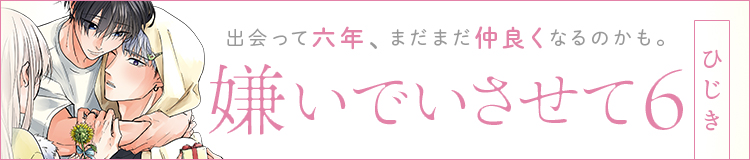 出会って六年、まだまだ仲良くなるのかも。

嫌いでいさせて6

ひじき